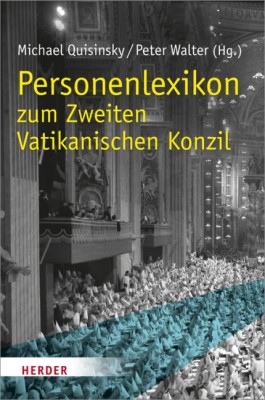 Michael Quisinsky / Peter Walter (Hg.)

Personenlexikon
zum Zweiten
Vatikanischen Konzil

HERDER